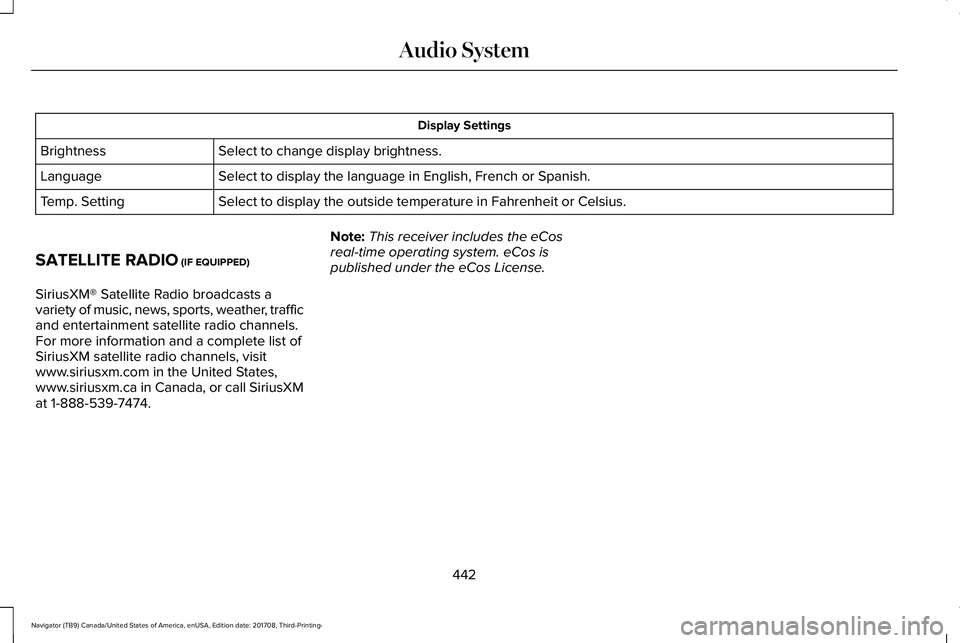 Audio System

| Display Settings | |
|---|---|
| Brightness | Select to change display brightness. |
| Language | Select to display the language in English, French or Spanish. |
| Temp. Setting | Select to display the outside temperature in Fahrenheit or Celsius. |

SATELLITE RADIO (IF EQUIPPED)

SiriusXM® Satellite Radio broadcasts a variety of music, news, sports, weather, traffic and entertainment satellite radio channels. For more information and a complete list of SiriusXM satellite radio channels, visit www.siriusxm.com in the United States, www.siriusxm.ca in Canada, or call SiriusXM at 1-888-539-7474.

Note: This receiver includes the eCos real-time operating system. eCos is published under the eCos License.

442

Navigator (TB9) Canada/United States of America, enUSA, Edition date: 201708, Third-Printing-

carmanualsonline.info